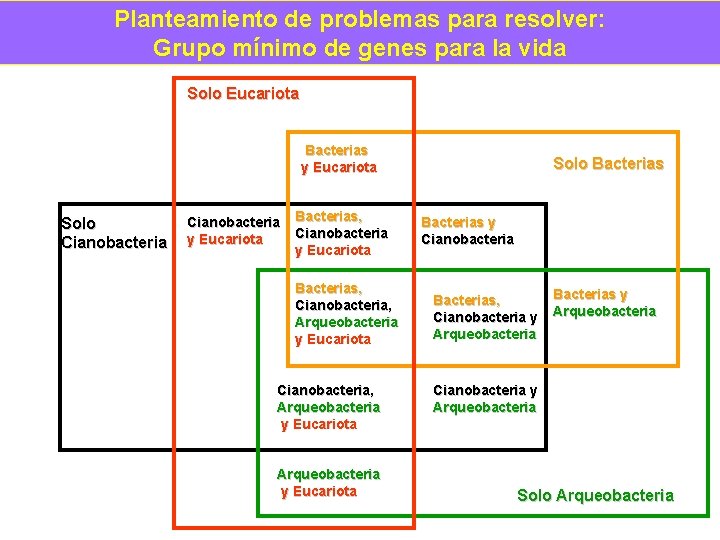 Planteamiento de problemas para resolver:
Grupo mínimo de genes para la vida

Solo Eucariota

Bacterias
y Eucariota

Solo Bacterias

Solo
Cianobacteria

Cianobacteria
y Eucariota

Bacterias,
Cianobacteria
y Eucariota

Bacterias y
Cianobacteria

Bacterias,
Cianobacteria,
Arqueobacteria
y Eucariota

Bacterias,
Cianobacteria y
Arqueobacteria

Bacterias y
Arqueobacteria

Cianobacteria,
Arqueobacteria
y Eucariota

Cianobacteria y
Arqueobacteria

Arqueobacteria
y Eucariota

Solo Arqueobacteria